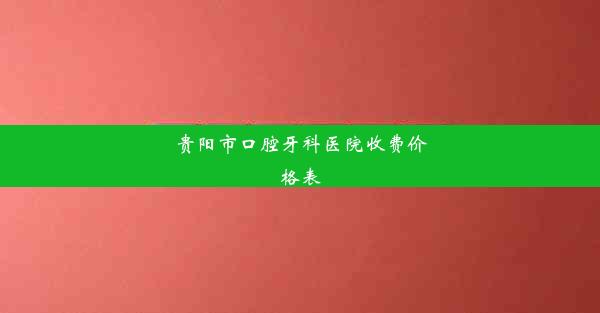 贵阳市口腔牙科医院收费价格表